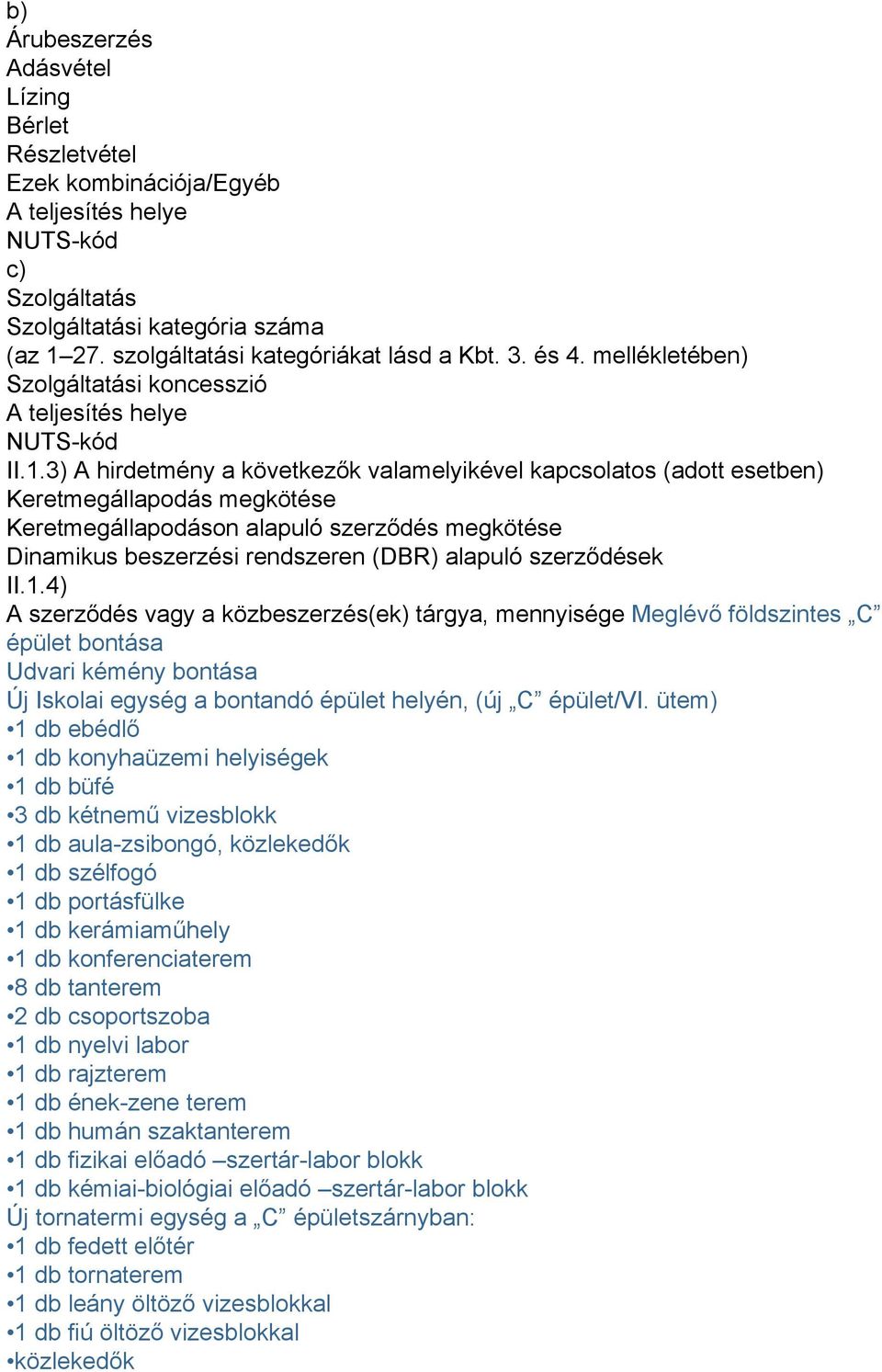 b)
Árubeszerzés
Adásvétel
Lízing
Bérlet
Részletvétel
Ezek kombinációja/Egyéb
A teljesítés helye
NUTS-kód
c)
Szolgáltatás
Szolgáltatási kategória száma
(az 1–27. szolgáltatási kategóriákat lásd a Kbt. 3. és 4. mellékletében)
Szolgáltatási koncesszió
A teljesítés helye
NUTS-kód
II.1.3) A hirdetmény a következők valamelyikével kapcsolatos (adott esetben)
Keretmegállapodás megkötése
Keretmegállapodáson alapuló szerződés megkötése
Dinamikus beszerzési rendszeren (DBR) alapuló szerződések
II.1.4)
A szerződés vagy a közbeszerzés(ek) tárgya, mennyisége Meglévő földszintes „C” épület bontása
Udvari kémény bontása
Új Iskolai egység a bontandó épület helyén, (új „C” épület/VI. ütem)
•1 db ebédlő
•1 db konyhaüzemi helyiségek
•1 db büfé
•3 db kétnemű vizesblokk
•1 db aula-zsibongó, közlekedők
•1 db szélfogó
•1 db portásfülke
•1 db kerámiaműhely
•1 db konferenciaterem
•8 db tanterem
•2 db csoportszoba
•1 db nyelvi labor
•1 db rajzterem
•1 db ének-zene terem
•1 db humán szaktanterem
•1 db fizikai előadó –szertár-labor blokk
•1 db kémiai-biológiai előadó –szertár-labor blokk
Új tornatermi egység a „C” épületszárnyban:
•1 db fedett előtér
•1 db tornaterem
•1 db leány öltöző vizesblokkal
•1 db fiú öltöző vizesblokkal
•közlekedők